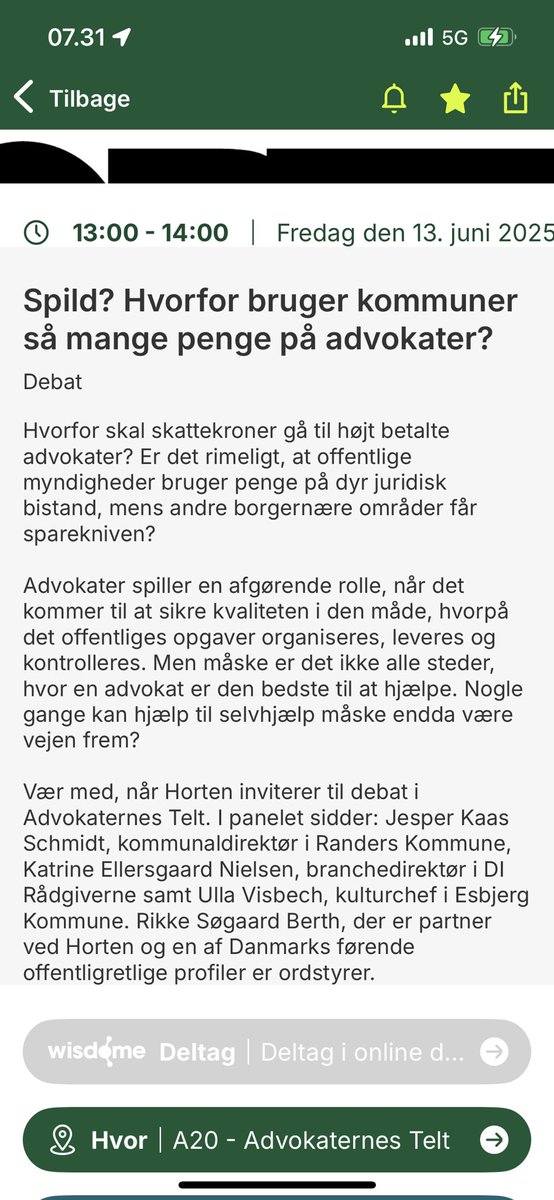 07.31

5G

Tilbage

13:00 - 14:00 | Fredag den 13. juni 2025

Spild? Hvorfor bruger kommuner så mange penge på advokater?

Debat

Hvorfor skal skattekroner gå til højt betalte advokater? Er det rimeligt, at offentlige myndigheder bruger penge på dyr juridisk bistand, mens andre borgernære områder får sparekniven?

Advokater spiller en afgørende rolle, når det kommer til at sikre kvaliteten i den måde, hvorpå det offentliges opgaver organiseres, leveres og kontrolleres. Men måske er det ikke alle steder, hvor en advokat er den bedste til at hjælpe. Nogle gange kan hjælp til selvhjælp måske endda være vejen frem?

Vær med, når Horten inviterer til debat i Advokaternes Telt. I panelet sidder: Jesper Kaas Schmidt, kommunaldirektør i Randers Kommune, Katrine Ellersgaard Nielsen, branchedirektør i DI Rådgiverne samt Ulla Visbech, kulturchef i Esbjerg Kommune. Rikke Søgaard Berth, der er partner ved Horten og en af Danmarks førende offentligretlige profiler er ordstyrer.

wisdome Deltag | Deltag i online d...

Hvor | A20 - Advokaternes Telt